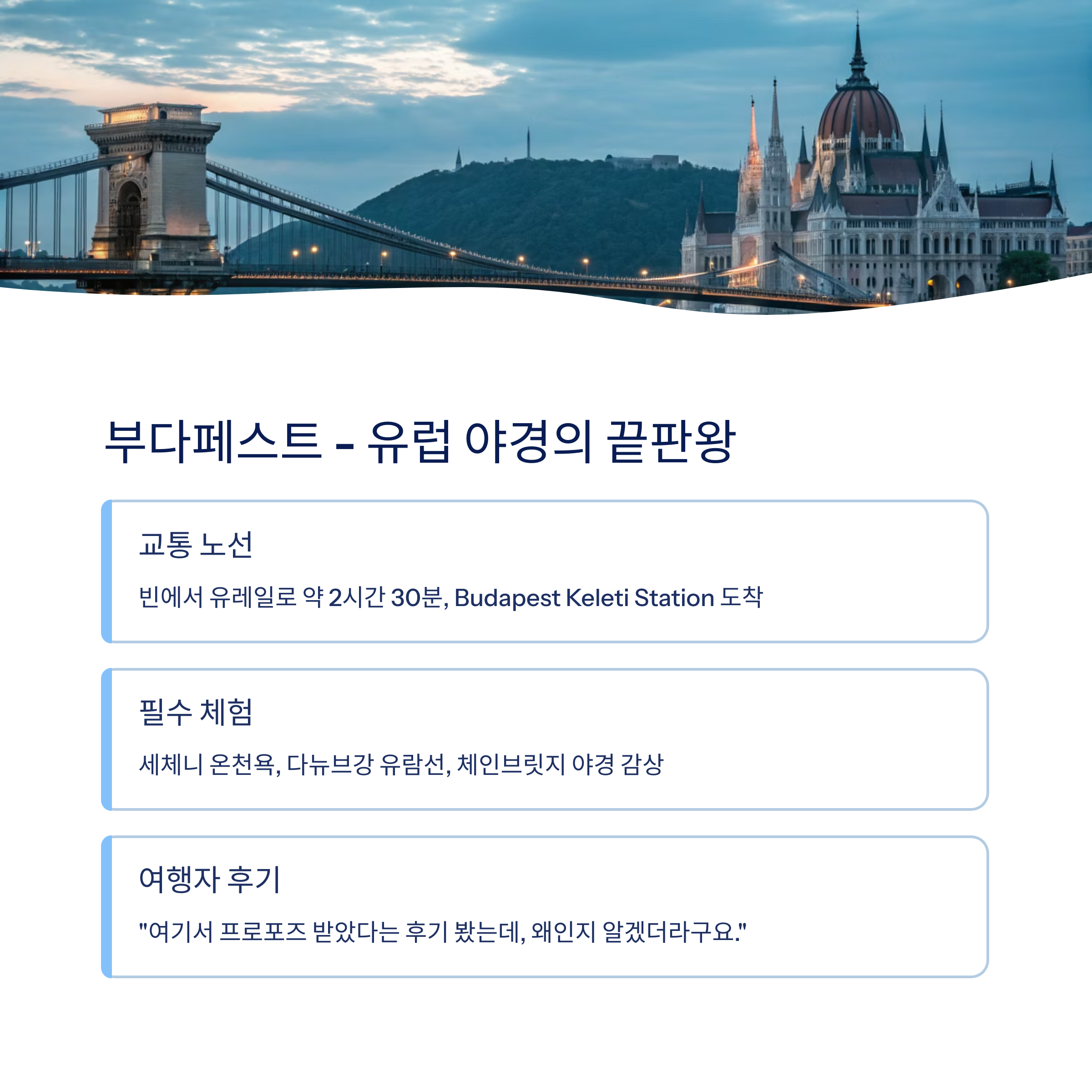 부다페스트 - 유럽 야경의 끝판왕

교통 노선

빈에서 유레일로 약 2시간 30분, Budapest Keleti Station 도착

필수 체험

세체니 온천욕, 다뉴브강 유람선, 체인브릿지 야경 감상

여행자 후기

"여기서 프로포즈 받았다는 후기 봤는데, 왜인지 알겠더라구요."